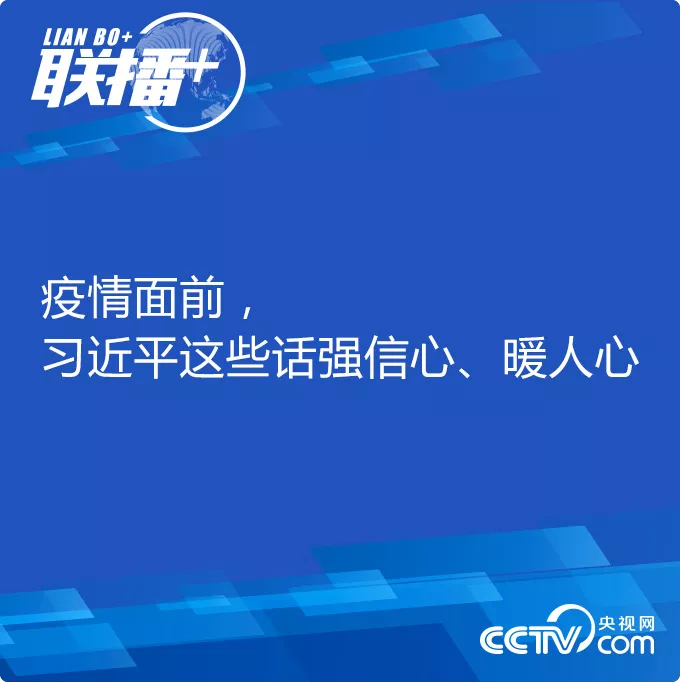 LIAN BO+
联播+

疫情面前，
习近平这些话强信心、暖人心

CCTV 央视网 com